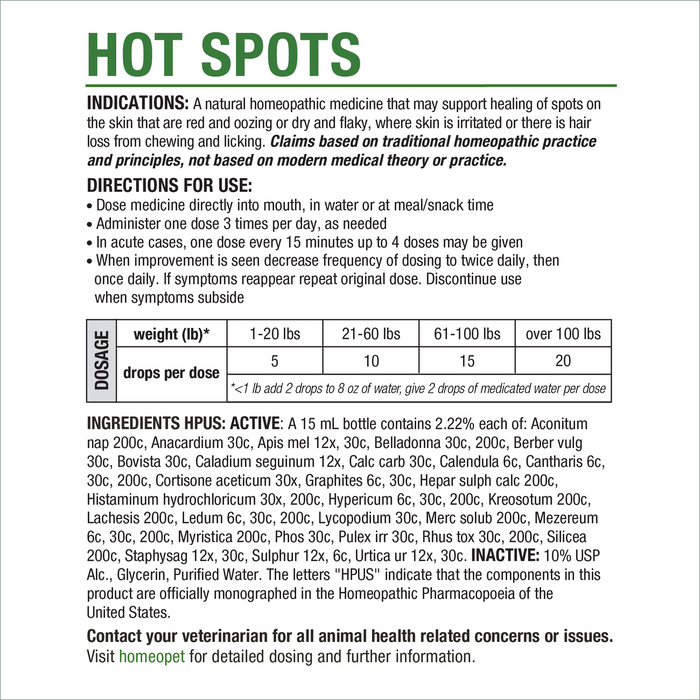 HOT SPOTS

INDICATIONS: A natural homeopathic medicine that may support healing of spots on the skin that are red and oozing or dry and flaky, where skin is irritated or there is hair loss from chewing and licking. Claims based on traditional homeopathic practice and principles, not based on modern medical theory or practice.

DIRECTIONS FOR USE:
• Dose medicine directly into mouth, in water or at meal/snack time
• Administer one dose 3 times per day, as needed
• In acute cases, one dose every 15 minutes up to 4 doses may be given
• When improvement is seen decrease frequency of dosing to twice daily, then once daily. If symptoms reappear repeat original dose. Discontinue use when symptoms subside

| DOSAGE | weight (lb)* | 1-20 lbs | 21-60 lbs | 61-100 lbs | over 100 lbs |
|---|---|---|---|---|---|
| | drops per dose | 5 | 10 | 15 | 20 |
| | | *<1 lb add 2 drops to 8 oz of water, give 2 drops of medicated water per dose | | | |

INGREDIENTS HPUS: ACTIVE: A 15 mL bottle contains 2.22% each of: Aconitum nap 200c, Anacardium 30c, Apis mel 12x, 30c, Belladonna 30c, 200c, Berber vulg 30c, Bovista 30c, Caladium seguinum 12x, Calc carb 30c, Calendula 6c, Cantharis 6c, 30c, 200c, Cortisone aceticum 30x, Graphites 6c, 30c, Hepar sulph calc 200c, Histaminum hydrochloricum 30x, 200c, Hypericum 6c, 30c, 200c, Kreosotum 200c, Lachesis 200c, Ledum 6c, 30c, 200c, Lycopodium 30c, Merc solub 200c, Mezereum 6c, 30c, 200c, Myristica 200c, Phos 30c, Pulex irr 30c, Rhus tox 30c, 200c, Silicea 200c, Staphysag 12x, 30c, Sulphur 12x, 6c, Urtica ur 12x, 30c. INACTIVE: 10% USP Alc., Glycerin, Purified Water. The letters "HPUS" indicate that the components in this product are officially monographed in the Homeopathic Pharmacopoeia of the United States.

Contact your veterinarian for all animal health related concerns or issues. Visit homeopet for detailed dosing and further information.